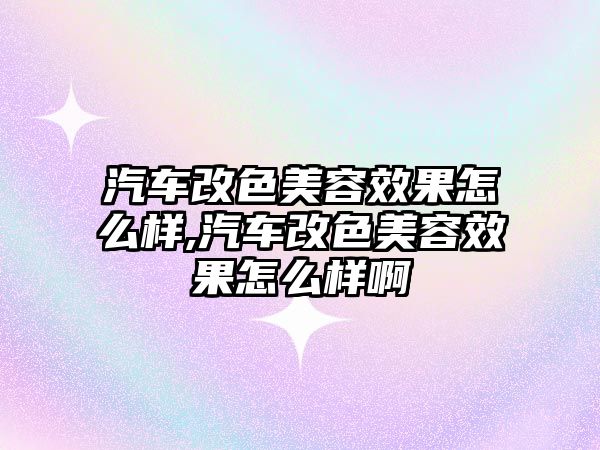 汽车改色美容效果怎么样,汽车改色美容效果怎么样啊